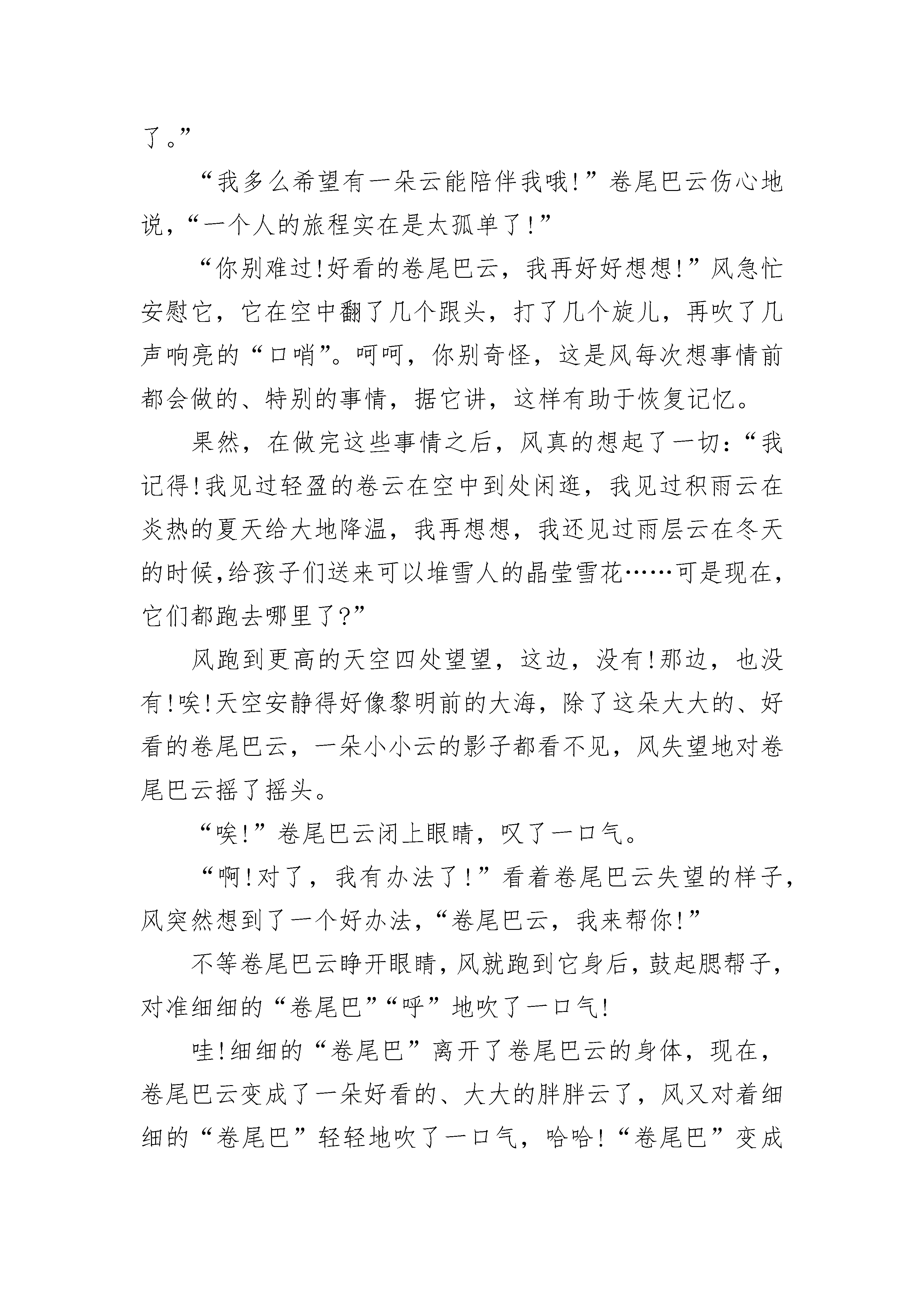 了。”

“我多么希望有一朵云能陪伴我哦!”卷尾巴云伤心地说，“一个人的旅程实在是太孤单了!”

“你别难过!好看的卷尾巴云，我再好好想想!”风急忙安慰它，它在空中翻了几个跟头，打了几个旋儿，再吹了几声响亮的“口哨”。呵呵，你别奇怪，这是风每次想事情前都会做的、特别的事情，据它讲，这样有助于恢复记忆。

果然，在做完这些事情之后，风真的想起了一切:“我记得!我见过轻盈的卷云在空中到处闲逛，我见过积雨云在炎热的夏天给大地降温，我再想想，我还见过雨层云在冬天的时候,给孩子们送来可以堆雪人的晶莹雪花……可是现在,它们都跑去哪里了?”

风跑到更高的天空四处望望，这边，没有!那边，也没有!唉!天空安静得好像黎明前的大海，除了这朵大大的、好看的卷尾巴云，一朵小小云的影子都看不见，风失望地对卷尾巴云摇了摇头。

“唉!”卷尾巴云闭上眼睛，叹了一口气。

“啊!对了，我有办法了!”看着卷尾巴云失望的样子,风突然想到了一个好办法,“卷尾巴云，我来帮你!”

不等卷尾巴云睁开眼睛,风就跑到它身后,鼓起腮帮子,对准细细的“卷尾巴”“呼”地吹了一口气!

哇!细细的“卷尾巴”离开了卷尾巴云的身体，现在，卷尾巴云变成了一朵好看的、大大的胖胖云了，风又对着细细的“卷尾巴”轻轻地吹了一口气，哈哈!“卷尾巴”变成